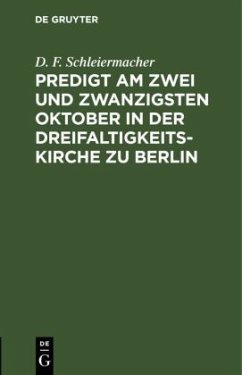 DE GRUYTER

D. F. Schleiermacher

PREDIGT AM ZWEI UND ZWANZIGSTEN OKTOBER IN DER DREIFALTIGKEITSKIRCHE ZU BERLIN

DE
G